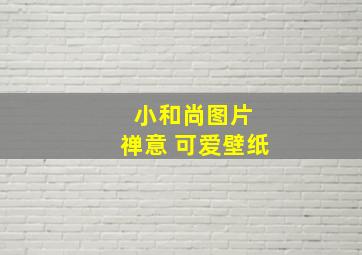 小和尚图片
禅意 可爱壁纸